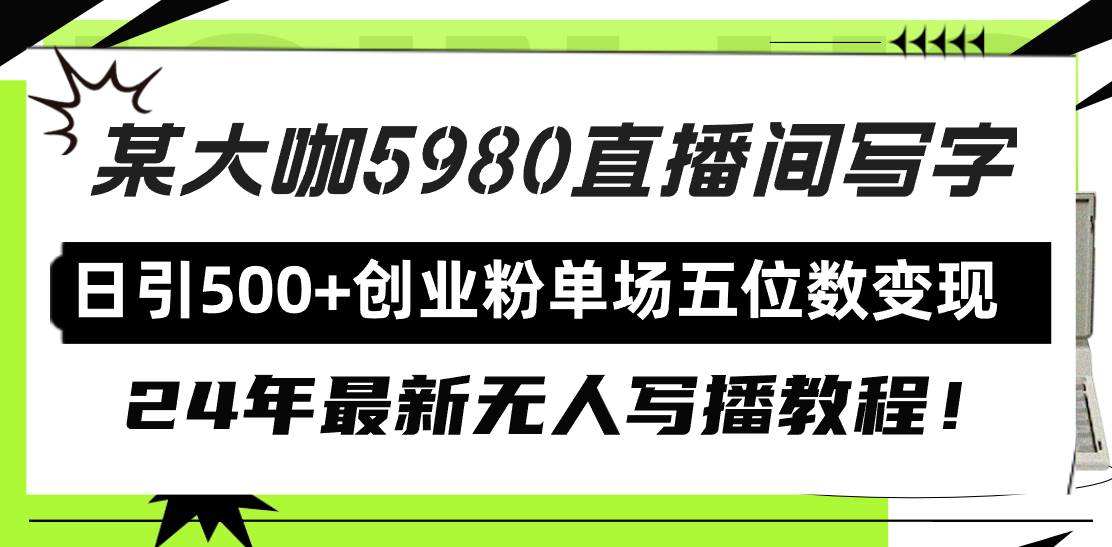 某大咖5980直播间写字

日引500+创业粉单场五位数变现

24年最新无人写播教程！